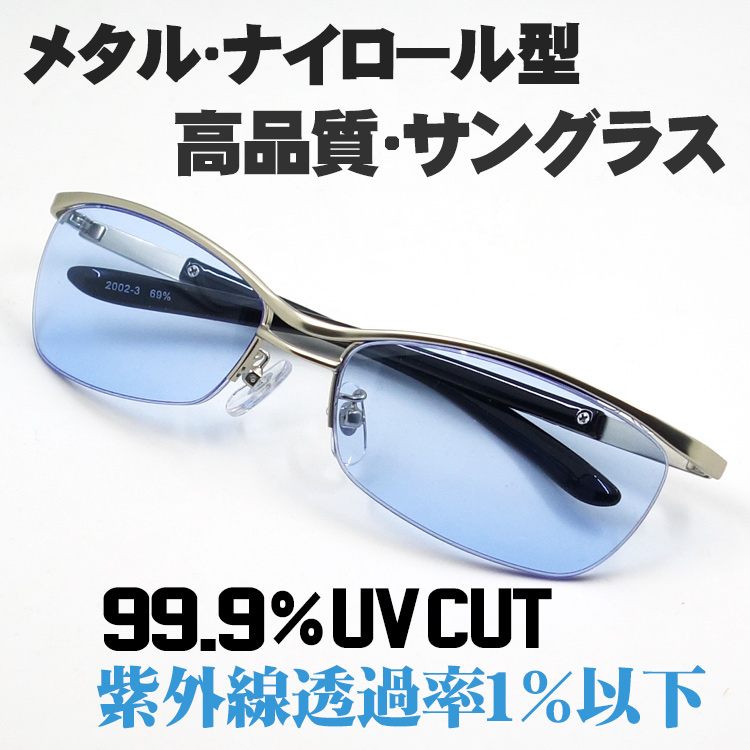 メタル·ナイロール型
高品質·サングラス

2002-3 69%

99.9% UV CUT
紫外線透過率1%以下